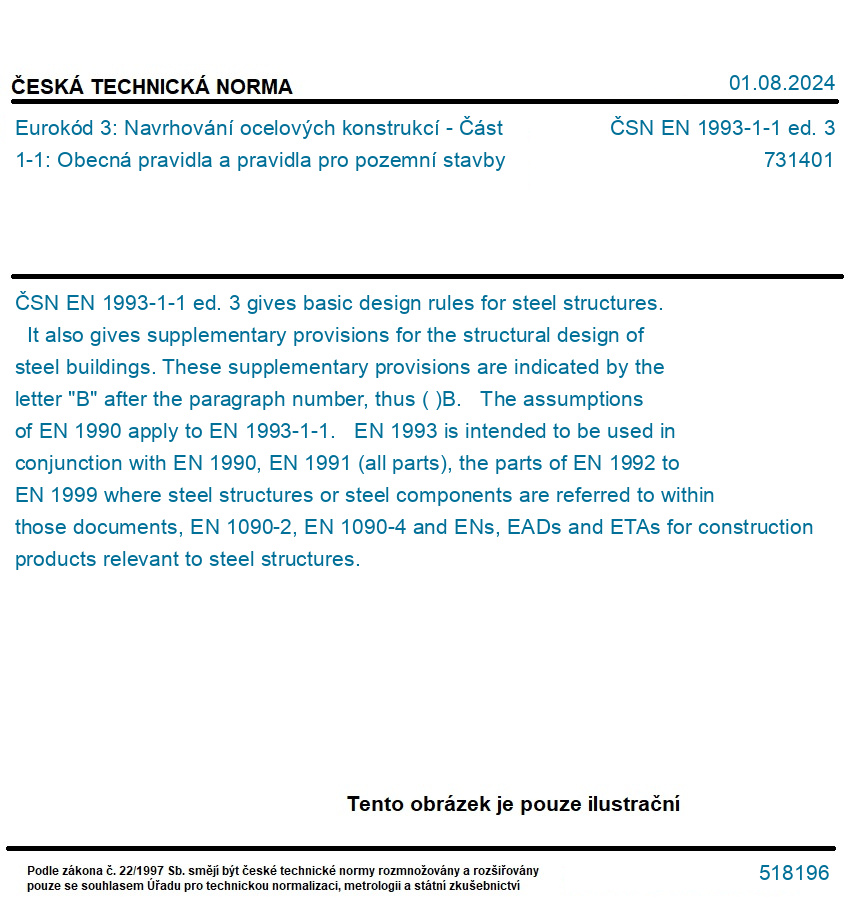 ČESKÁ TECHNICKÁ NORMA

01.08.2024

Eurokód 3: Navrhování ocelových konstrukcí - Část 1-1: Obecná pravidla a pravidla pro pozemní stavby

ČSN EN 1993-1-1 ed. 3

731401

ČSN EN 1993-1-1 ed. 3 gives basic design rules for steel structures. It also gives supplementary provisions for the structural design of steel buildings. These supplementary provisions are indicated by the letter "B" after the paragraph number, thus ( )B. The assumptions of EN 1990 apply to EN 1993-1-1. EN 1993 is intended to be used in conjunction with EN 1990, EN 1991 (all parts), the parts of EN 1992 to EN 1999 where steel structures or steel components are referred to within those documents, EN 1090-2, EN 1090-4 and ENs, EADs and ETAs for construction products relevant to steel structures.

Tento obrázek je pouze ilustrační

Podle zákona č. 22/1997 Sb. smějí být české technické normy rozmnožovány a rozšiřovány pouze se souhlasem Úřadu pro technickou normalizaci, metrologii a státní zkušebnictví

518196